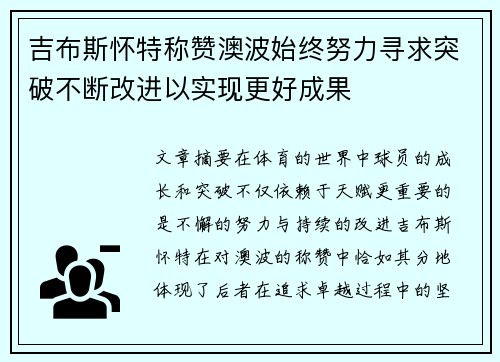 吉布斯怀特称赞澳波始终努力寻求突破不断改进以实现更好成果

文章摘要在体育的世界中球员的成长和突破不仅依赖于天赋更重要的是不懈的努力与持续的改进吉布斯怀特在对澳波的称赞中恰如其分地体现了后者在追求卓越过程中的坚